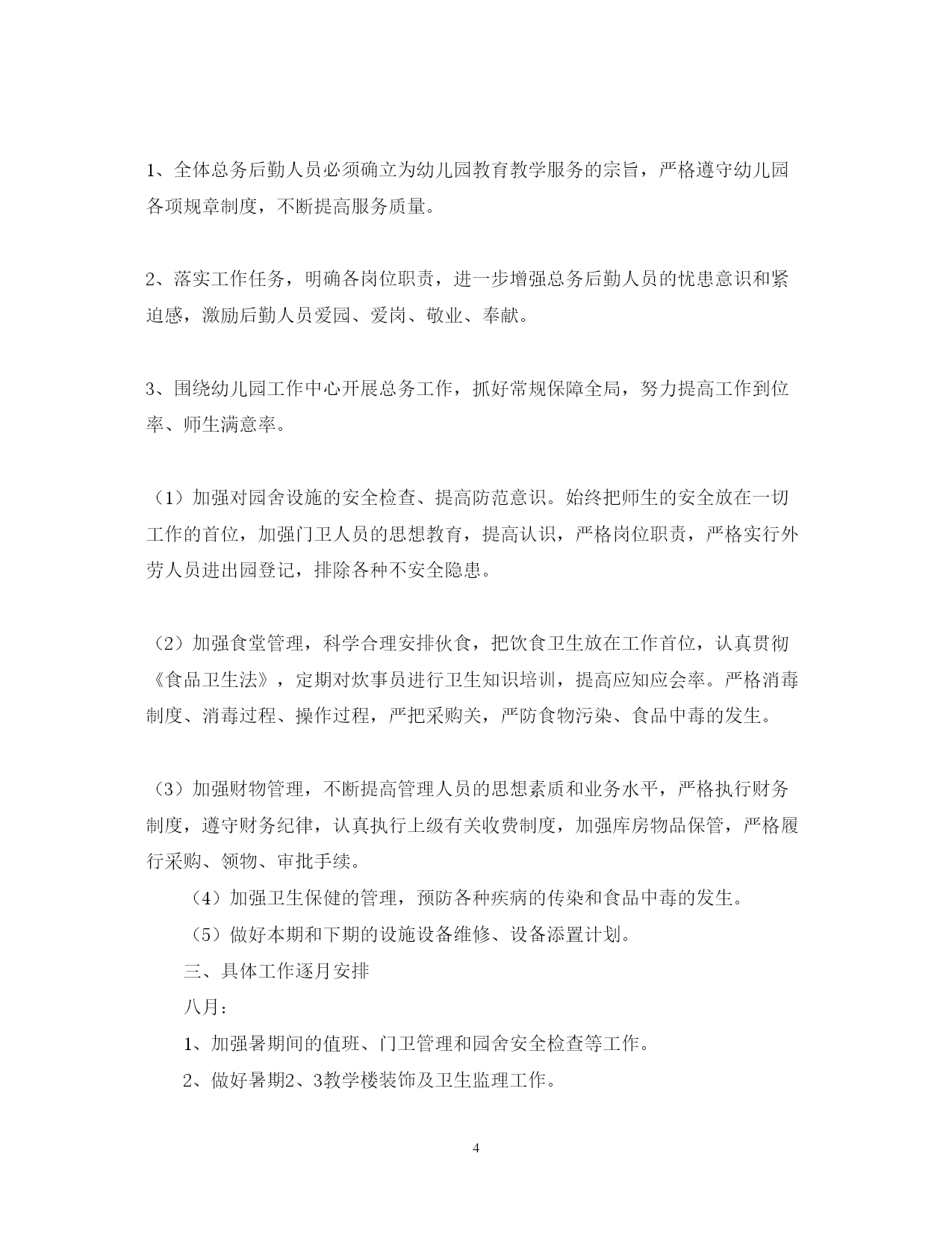 1、全体总务后勤人员必须确立为幼儿园教育教学服务的宗旨，严格遵守幼儿园各项规章制度，不断提高服务质量。

2、落实工作任务，明确各岗位职责，进一步增强总务后勤人员的忧患意识和紧迫感，激励后勤人员爱园、爱岗、敬业、奉献。

3、围绕幼儿园工作中心开展总务工作，抓好常规保障全局，努力提高工作到位率、师生满意率。

（1）加强对园舍设施的安全检查、提高防范意识。始终把师生的安全放在一切工作的首位，加强门卫人员的思想教育，提高认识，严格岗位职责，严格实行外劳人员进出园登记，排除各种不安全隐患。

（2）加强食堂管理，科学合理安排伙食，把饮食卫生放在工作首位，认真贯彻《食品卫生法》，定期对炊事员进行卫生知识培训，提高应知应会率。严格消毒制度、消毒过程、操作过程，严把采购关，严防食物污染、食品中毒的发生。

（3）加强财物管理，不断提高管理人员的思想素质和业务水平，严格执行财务制度，遵守财务纪律，认真执行上级有关收费制度，加强库房物品保管，严格履行采购、领物、审批手续。

（4）加强卫生保健的管理，预防各种疾病的传染和食品中毒的发生。

（5）做好本期和下期的设施设备维修、设备添置计划。

三、具体工作逐月安排

八月：

1、加强暑期间的值班、门卫管理和园舍安全检查等工作。

2、做好暑期2、3教学楼装饰及卫生监理工作。

4